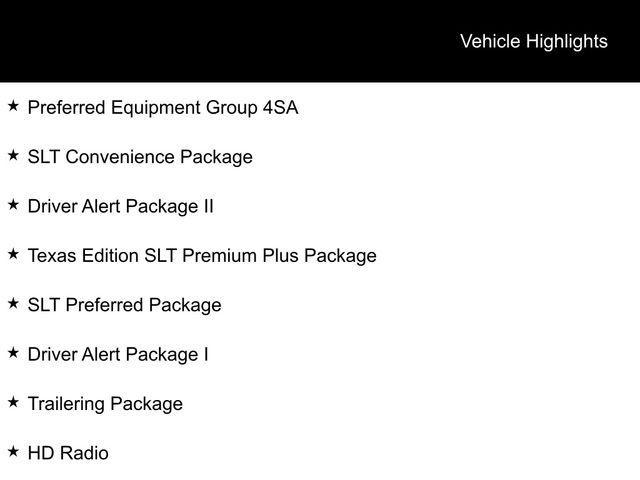 Vehicle Highlights

★ Preferred Equipment Group 4SA

★ SLT Convenience Package

★ Driver Alert Package II

★ Texas Edition SLT Premium Plus Package

★ SLT Preferred Package

★ Driver Alert Package I

★ Trailering Package

★ HD Radio